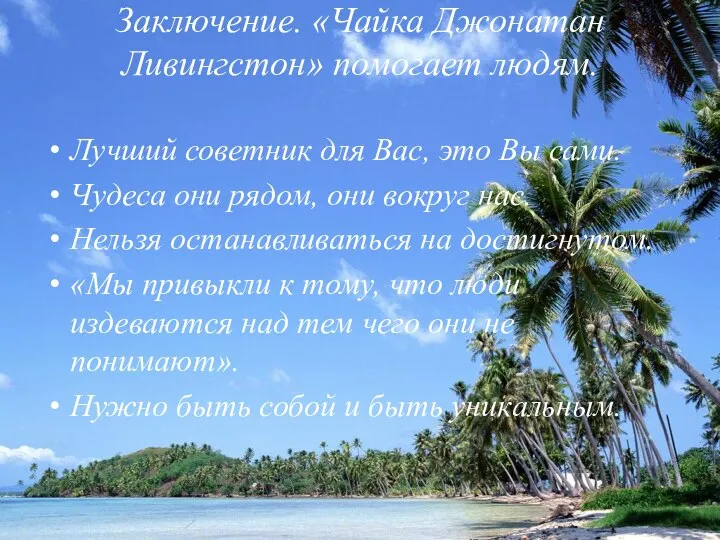 Заключение. «Чайка Джонатан Ливингстон» помогает людям.

• Лучший советник для Вас, это Вы сами.
• Чудеса они рядом, они вокруг нас.
• Нельзя останавливаться на достигнутом.
• «Мы привыкли к тому, что люди издеваются над тем чего они не понимают».
• Нужно быть собой и быть уникальным.